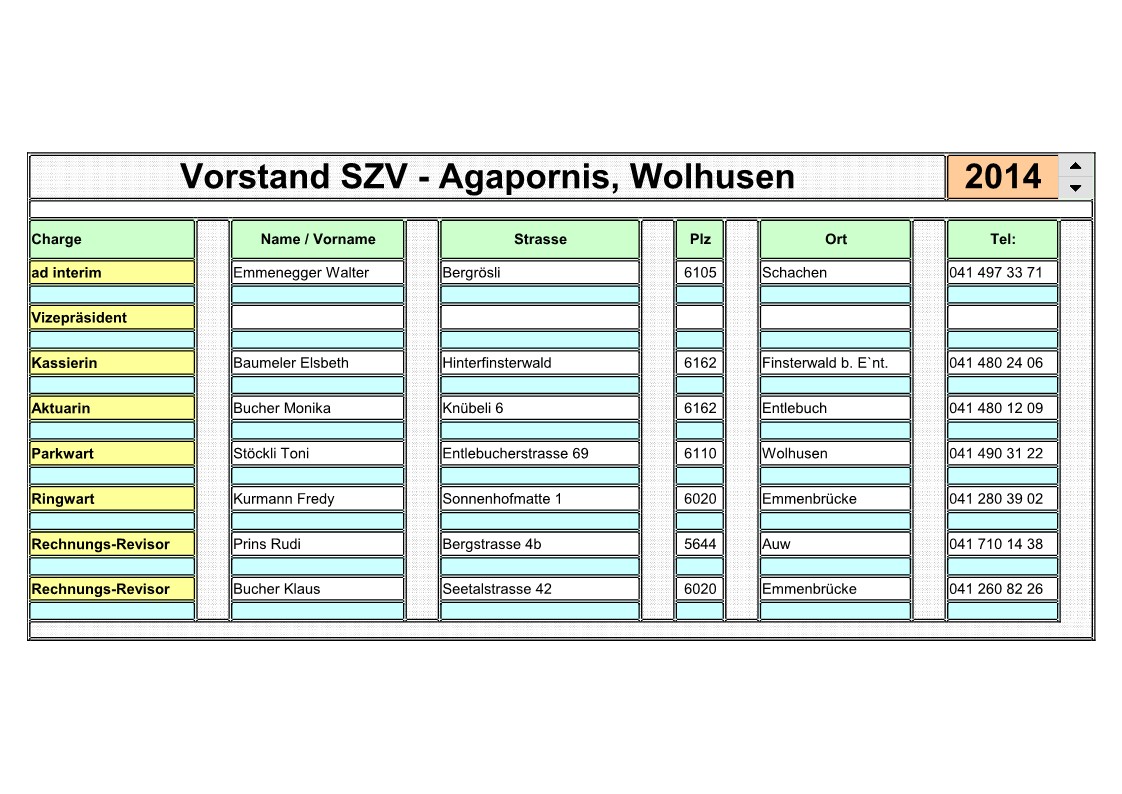 Vorstand SZV - Agapornis, Wolhusen 2014

| Charge | Name / Vorname | Strasse | Plz | Ort | Tel: |
|---|---|---|---|---|---|
| ad interim | Emmenegger Walter | Bergrösli | 6105 | Schachen | 041 497 33 71 |
| Vizepräsident | | | | | |
| Kassierin | Baumeler Elsbeth | Hinterfinsterwald | 6162 | Finsterwald b. E`nt. | 041 480 24 06 |
| Aktuarin | Bucher Monika | Knübeli 6 | 6162 | Entlebuch | 041 480 12 09 |
| Parkwart | Stöckli Toni | Entlebucherstrasse 69 | 6110 | Wolhusen | 041 490 31 22 |
| Ringwart | Kurmann Fredy | Sonnenhofmatte 1 | 6020 | Emmenbrücke | 041 280 39 02 |
| Rechnungs-Revisor | Prins Rudi | Bergstrasse 4b | 5644 | Auw | 041 710 14 38 |
| Rechnungs-Revisor | Bucher Klaus | Seetalstrasse 42 | 6020 | Emmenbrücke | 041 260 82 26 |